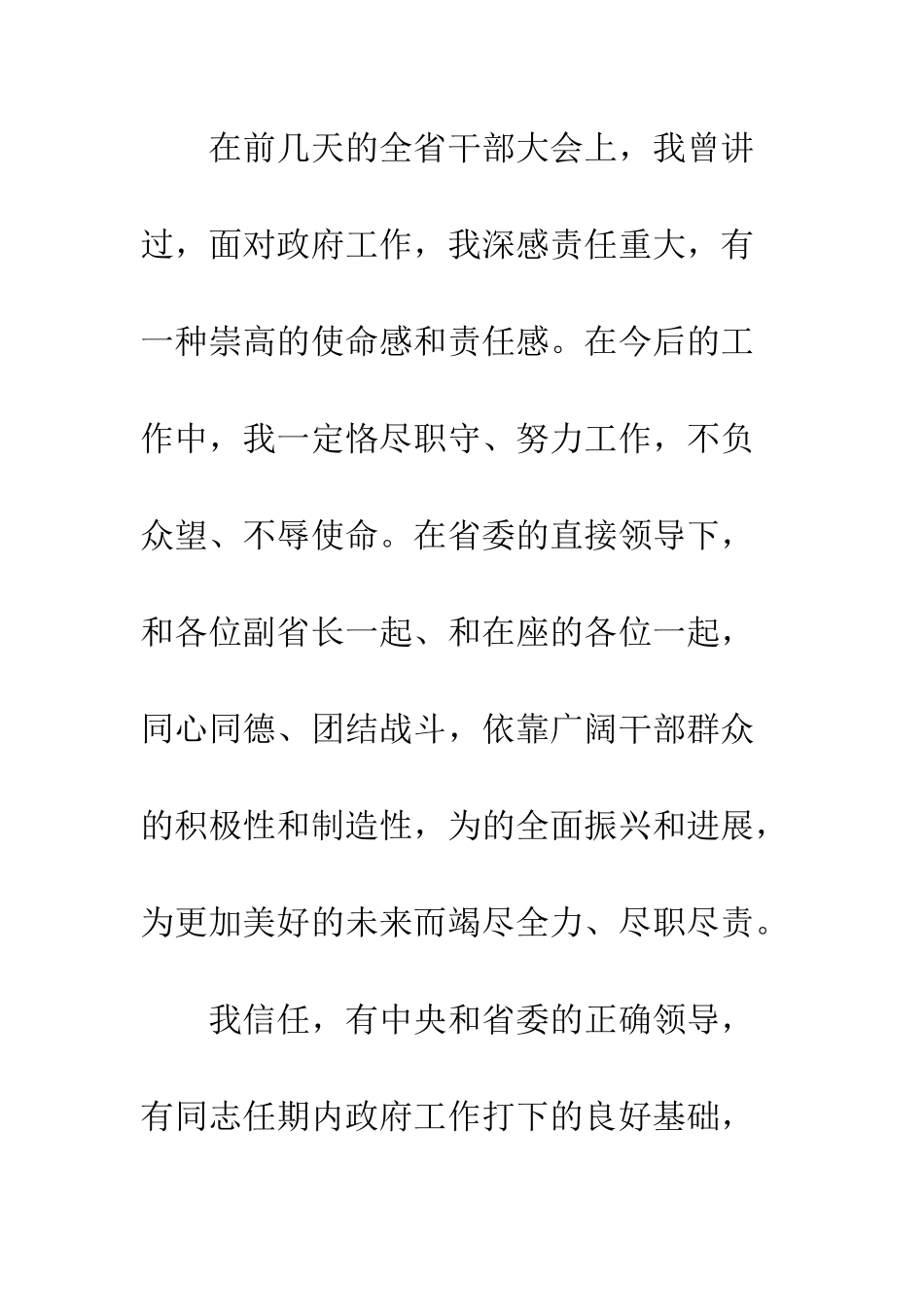 在前几天的全省干部大会上，我曾讲过，面对政府工作，我深感责任重大，有一种崇高的使命感和责任感。在今后的工作中，我一定恪尽职守、努力工作，不负众望、不辱使命。在省委的直接领导下，和各位副省长一起、和在座的各位一起，同心同德、团结战斗，依靠广阔干部群众的积极性和制造性，为的全面振兴和进展，为更加美好的未来而竭尽全力、尽职尽责。

我信任，有中央和省委的正确领导，有同志任期内政府工作打下的良好基础，